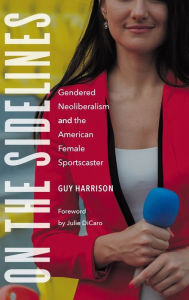 ON THE SIDELINES

Gendered Neoliberalism and the American Female Sportscaster

GUY HARRISON

Foreword by Julie DiCaro